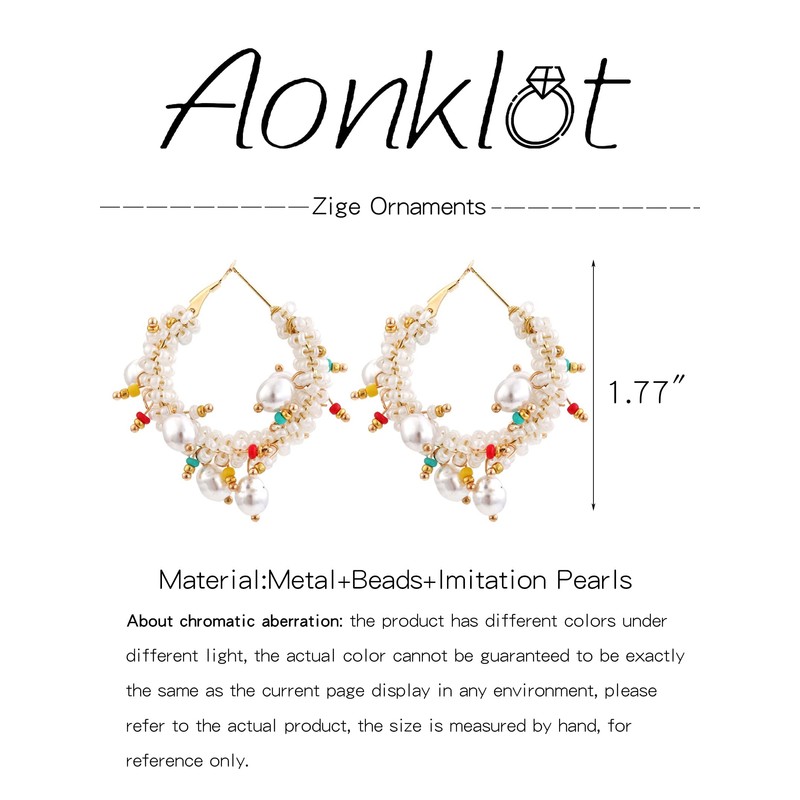 Aonklot

Zige Ornaments

1.77″

Material:Metal+Beads+Imitation Pearls

About chromatic aberration: the product has different colors under different light, the actual color cannot be guaranteed to be exactly the same as the current page display in any environment, please refer to the actual product, the size is measured by hand, for reference only.